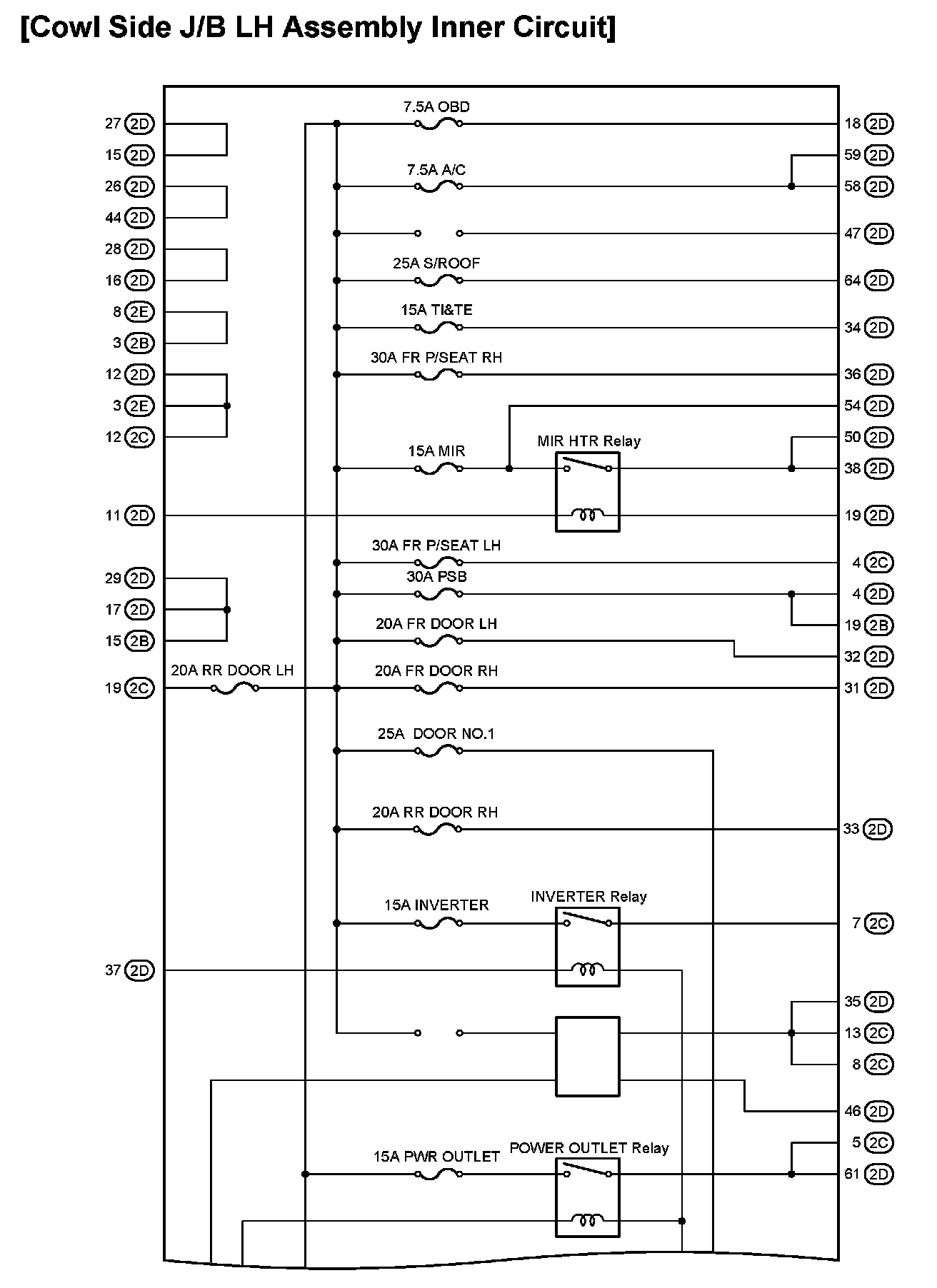 [Cowl Side J/B LH Assembly Inner Circuit]

27 2D
15 2D
26 2D
44 2D
28 2D
16 2D
8 2E
3 2B
12 2D
3 2E
12 2C
11 2D
29 2D
17 2D
15 2B
19 2C
37 2D

7.5A OBD
7.5A A/C
25A S/ROOF
15A TI&TE
30A FR P/SEAT RH
15A MIR
MIR HTR Relay
30A FR P/SEAT LH
30A PSB
20A FR DOOR LH
20A RR DOOR LH
20A FR DOOR RH
25A DOOR NO.1
20A RR DOOR RH
15A INVERTER
INVERTER Relay
15A PWR OUTLET
POWER OUTLET Relay

18 2D
59 2D
58 2D
47 2D
64 2D
34 2D
36 2D
54 2D
50 2D
38 2D
19 2D
4 2C
4 2D
19 2B
32 2D
31 2D
33 2D
7 2C
35 2D
13 2C
8 2C
46 2D
5 2C
61 2D